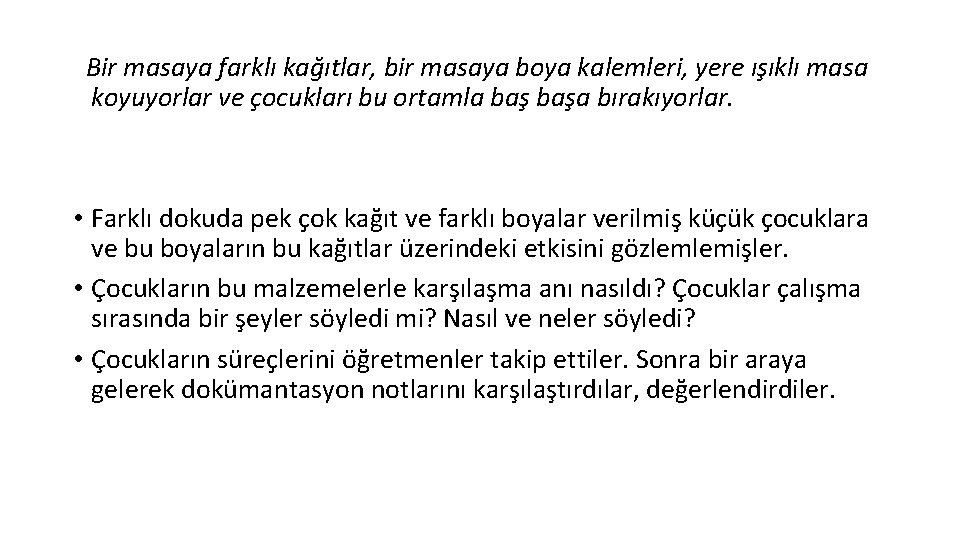 Bir masaya farklı kağıtlar, bir masaya boya kalemleri, yere ışıklı masa koyuyorlar ve çocukları bu ortamla baş başa bırakıyorlar.

• Farklı dokuda pek çok kağıt ve farklı boyalar verilmiş küçük çocuklara ve bu boyaların bu kağıtlar üzerindeki etkisini gözlemlemişler.
• Çocukların bu malzemelerle karşılaşma anı nasıldı? Çocuklar çalışma sırasında bir şeyler söyledi mi? Nasıl ve neler söyledi?
• Çocukların süreçlerini öğretmenler takip ettiler. Sonra bir araya gelerek dokümantasyon notlarını karşılaştırdılar, değerlendirdiler.